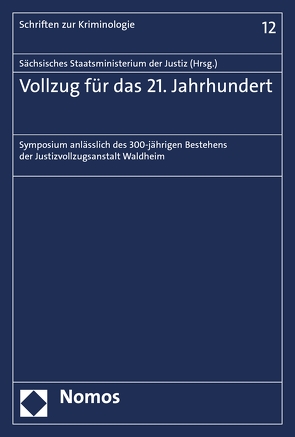 Schriften zur Kriminologie

12

Sächsisches Staatsministerium der Justiz (Hrsg.)

Vollzug für das 21. Jahrhundert

Symposium anlässlich des 300-jährigen Bestehens der Justizvollzugsanstalt Waldheim

Nomos